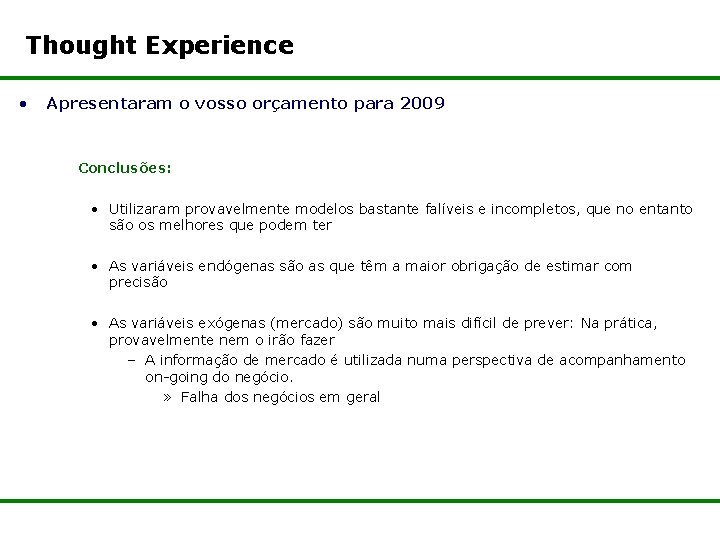 Thought Experience

• Apresentaram o vosso orçamento para 2009

Conclusões:

• Utilizaram provavelmente modelos bastante falíveis e incompletos, que no entanto são os melhores que podem ter

• As variáveis endógenas são as que têm a maior obrigação de estimar com precisão

• As variáveis exógenas (mercado) são muito mais difícil de prever: Na prática, provavelmente nem o irão fazer
– A informação de mercado é utilizada numa perspectiva de acompanhamento on-going do negócio.
» Falha dos negócios em geral